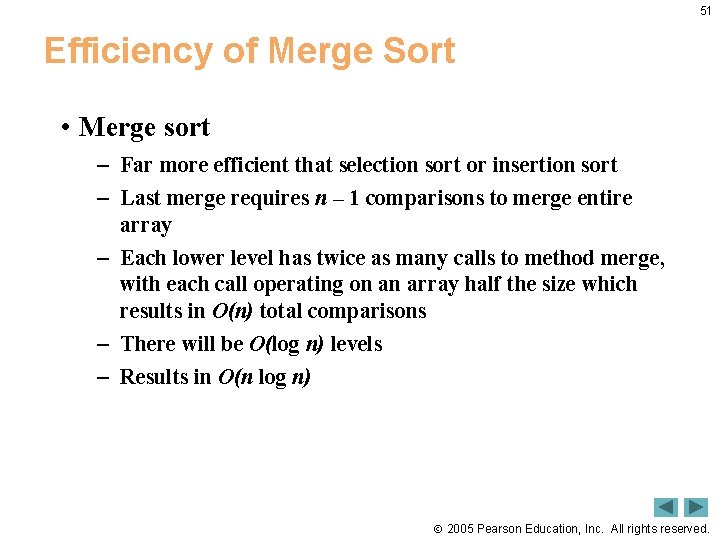 51

Efficiency of Merge Sort

• Merge sort
 – Far more efficient that selection sort or insertion sort
 – Last merge requires $n - 1$ comparisons to merge entire array
 – Each lower level has twice as many calls to method merge, with each call operating on an array half the size which results in $O(n)$ total comparisons
 – There will be $O(\log n)$ levels
 – Results in $O(n \log n)$

© 2005 Pearson Education, Inc. All rights reserved.